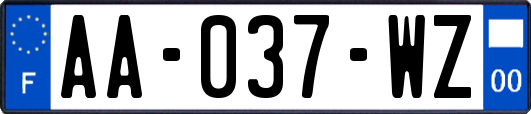 F
AA-037-WZ
00